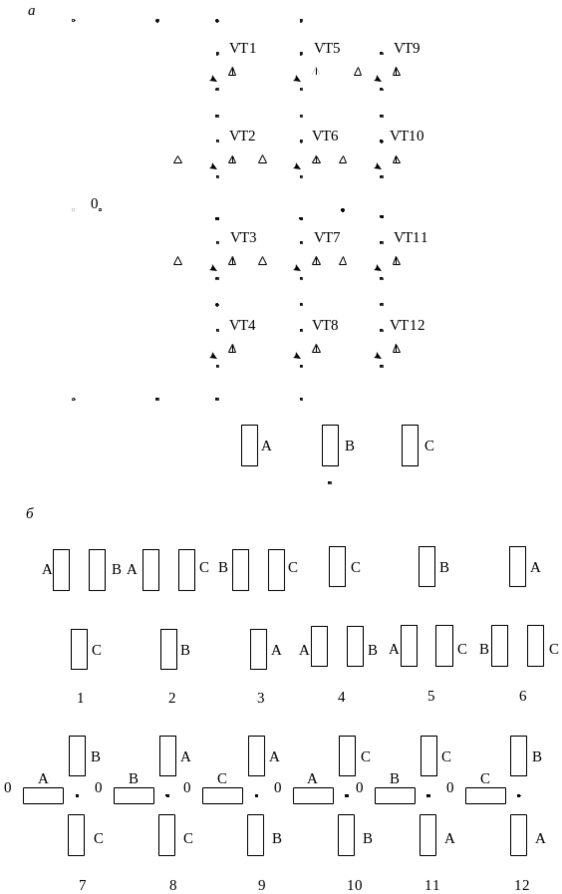 а

VT1 VT5 VT9

VT2 VT6 VT10

0

VT3 VT7 VT11

VT4 VT8 VT12

A B C

б

A B A C B C C B A

C B A A B A C B C

1 2 3 4 5 6

B A A C C B

0 A 0 B 0 C 0 A 0 B 0 C

C C B B A A

7 8 9 10 11 12